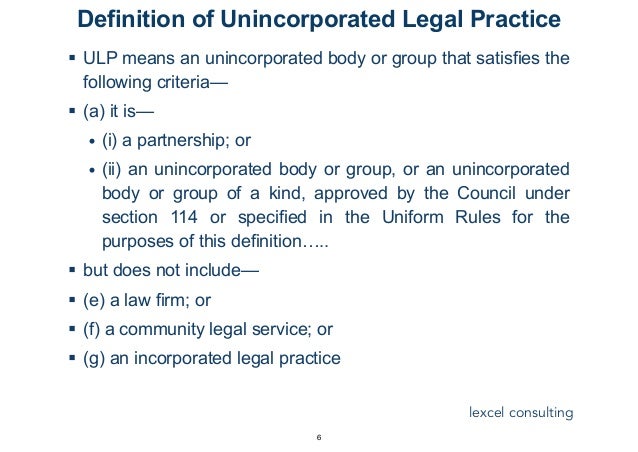 Definition of Unincorporated Legal Practice

▪ ULP means an unincorporated body or group that satisfies the following criteria—

▪ (a) it is—

• (i) a partnership; or

• (ii) an unincorporated body or group, or an unincorporated body or group of a kind, approved by the Council under section 114 or specified in the Uniform Rules for the purposes of this definition…..

▪ but does not include—

▪ (e) a law firm; or

▪ (f) a community legal service; or

▪ (g) an incorporated legal practice

lexcel consulting

6